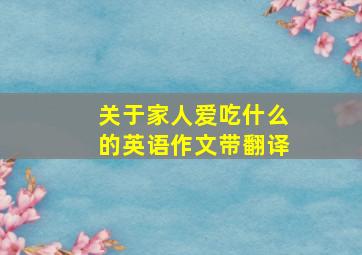 关于家人爱吃什么的英语作文带翻译